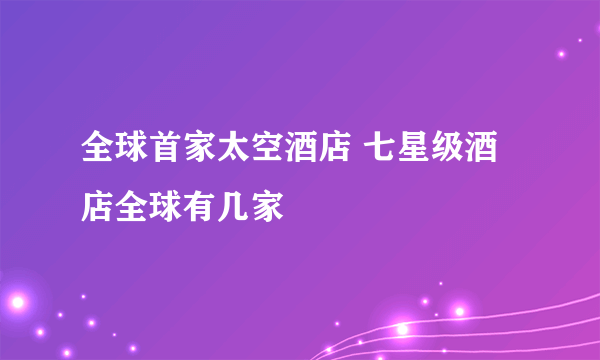 全球首家太空酒店 七星级酒店全球有几家